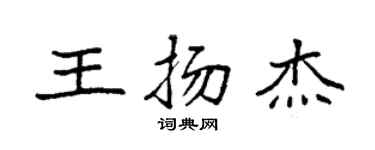 王扬杰
词典网